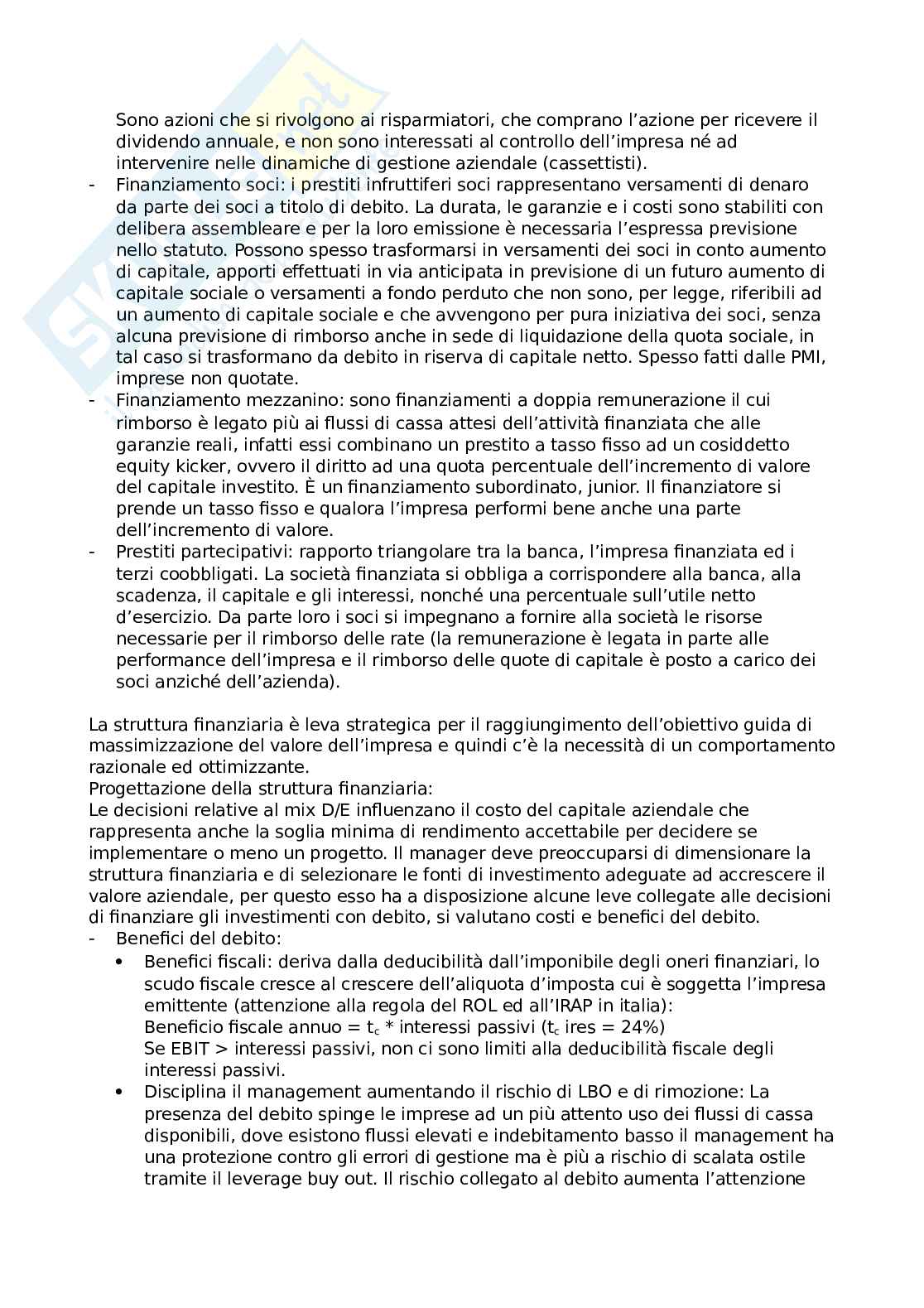 Sono azioni che si rivolgono ai risparmiatori, che comprano l'azione per ricevere il dividendo annuale, e non sono interessati al controllo dell'impresa né ad intervenire nelle dinamiche di gestione aziendale (cassettisti).

- Finanziamento soci: i prestiti infruttiferi soci rappresentano versamenti di denaro da parte dei soci a titolo di debito. La durata, le garanzie e i costi sono stabiliti con delibera assembleare e per la loro emissione è necessaria l'espressa previsione nello statuto. Possono spesso trasformarsi in versamenti dei soci in conto aumento di capitale, apporti effettuati in via anticipata in previsione di un futuro aumento di capitale sociale o versamenti a fondo perduto che non sono, per legge, riferibili ad un aumento di capitale sociale e che avvengono per pura iniziativa dei soci, senza alcuna previsione di rimborso anche in sede di liquidazione della quota sociale, in tal caso si trasformano da debito in riserva di capitale netto. Spesso fatti dalle PMI, imprese non quotate.
- Finanziamento mezzanino: sono finanziamenti a doppia remunerazione il cui rimborso è legato più ai flussi di cassa attesi dell'attività finanziata che alle garanzie reali, infatti essi combinano un prestito a tasso fisso ad un cosiddetto equity kicker, ovvero il diritto ad una quota percentuale dell'incremento di valore del capitale investito. È un finanziamento subordinato, junior. Il finanziatore si prende un tasso fisso e qualora l'impresa performi bene anche una parte dell'incremento di valore.
- Prestiti partecipativi: rapporto triangolare tra la banca, l'impresa finanziata ed i terzi coobbligati. La società finanziata si obbliga a corrispondere alla banca, alla scadenza, il capitale e gli interessi, nonché una percentuale sull'utile netto d'esercizio. Da parte loro i soci si impegnano a fornire alla società le risorse necessarie per il rimborso delle rate (la remunerazione è legata in parte alle performance dell'impresa e il rimborso delle quote di capitale è posto a carico dei soci anziché dell'azienda).

La struttura finanziaria è leva strategica per il raggiungimento dell'obiettivo guida di massimizzazione del valore dell'impresa e quindi c'è la necessità di un comportamento razionale ed ottimizzante.
Progettazione della struttura finanziaria:
Le decisioni relative al mix D/E influenzano il costo del capitale aziendale che rappresenta anche la soglia minima di rendimento accettabile per decidere se implementare o meno un progetto. Il manager deve preoccuparsi di dimensionare la struttura finanziaria e di selezionare le fonti di investimento adeguate ad accrescere il valore aziendale, per questo esso ha a disposizione alcune leve collegate alle decisioni di finanziare gli investimenti con debito, si valutano costi e benefici del debito.
- Benefici del debito:
  • Benefici fiscali: deriva dalla deducibilità dall'imponibile degli oneri finanziari, lo scudo fiscale cresce al crescere dell'aliquota d'imposta cui è soggetta l'impresa emittente (attenzione alla regola del ROL ed all'IRAP in italia):
  Beneficio fiscale annuo = $t_c$ * interessi passivi ($t_c$ ires = 24%)
  Se EBIT > interessi passivi, non ci sono limiti alla deducibilità fiscale degli interessi passivi.
  • Disciplina il management aumentando il rischio di LBO e di rimozione: La presenza del debito spinge le imprese ad un più attento uso dei flussi di cassa disponibili, dove esistono flussi elevati e indebitamento basso il management ha una protezione contro gli errori di gestione ma è più a rischio di scalata ostile tramite il leverage buy out. Il rischio collegato al debito aumenta l'attenzione